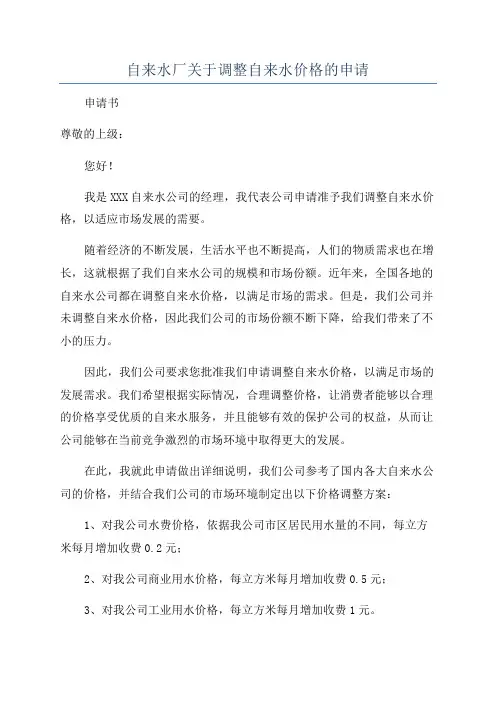 自来水厂关于调整自来水价格的申请

申请书

尊敬的上级：

您好！

我是XXX自来水公司的经理，我代表公司申请准予我们调整自来水价格，以适应市场发展的需要。

随着经济的不断发展，生活水平也不断提高，人们的物质需求也在增长，这就根据了我们自来水公司的规模和市场份额。近年来，全国各地的自来水公司都在调整自来水价格，以满足市场的需求。但是，我们公司并未调整自来水价格，因此我们公司的市场份额不断下降，给我们带来了不小的压力。

因此，我们公司要求您批准我们申请调整自来水价格，以满足市场的发展需求。我们希望根据实际情况，合理调整价格，让消费者能够以合理的价格享受优质的自来水服务，并且能够有效的保护公司的权益，从而让公司能够在当前竞争激烈的市场环境中取得更大的发展。

在此，我就此申请做出详细说明，我们公司参考了国内各大自来水公司的价格，并结合我们公司的市场环境制定出以下价格调整方案：

1、对我公司水费价格，依据我公司市区居民用水量的不同，每立方米每月增加收费0.2元；

2、对我公司商业用水价格，每立方米每月增加收费0.5元；

3、对我公司工业用水价格，每立方米每月增加收费1元。